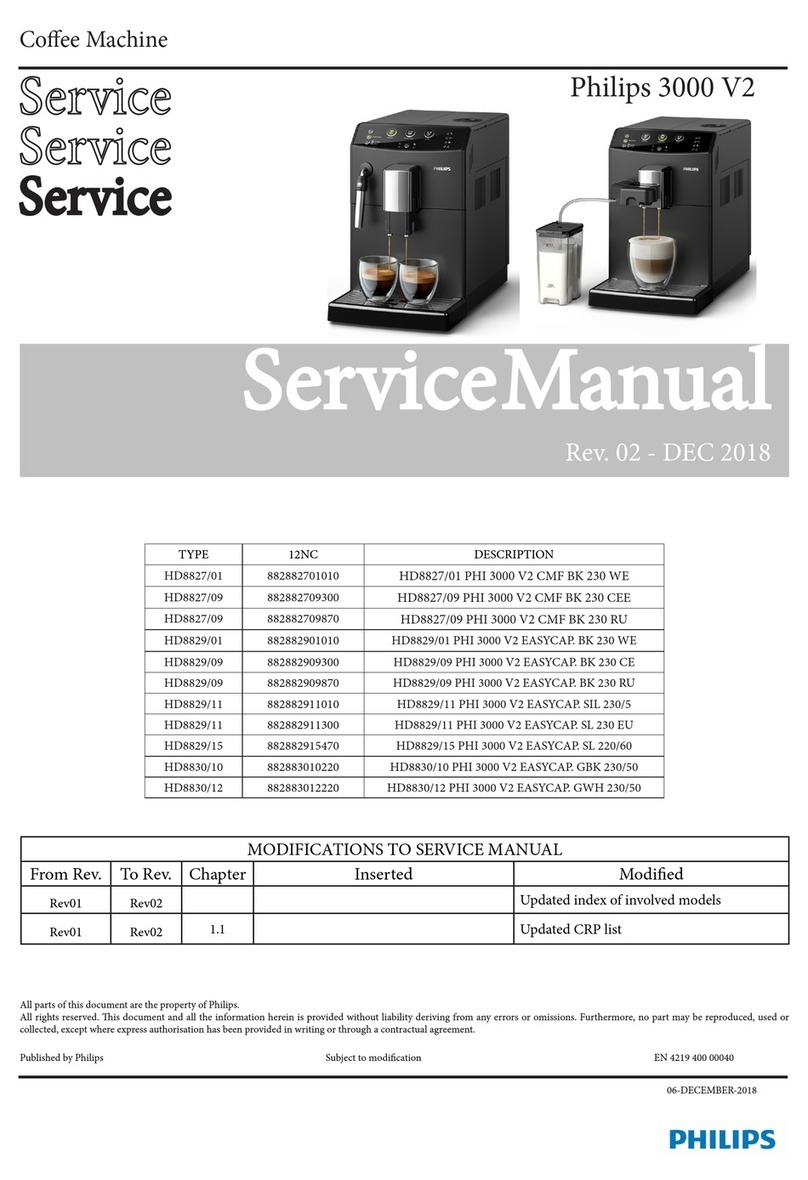 Coffee Machine

Service
Service
Service

Philips 3000 V2

PHILIPS

PHILIPS

ServiceManual

Rev. 02 - DEC 2018

| TYPE | 12NC | DESCRIPTION |
|---|---|---|
| HD8827/01 | 882882701010 | HD8827/01 PHI 3000 V2 CMF BK 230 WE |
| HD8827/09 | 882882709300 | HD8827/09 PHI 3000 V2 CMF BK 230 CEE |
| HD8827/09 | 882882709870 | HD8827/09 PHI 3000 V2 CMF BK 230 RU |
| HD8829/01 | 882882901010 | HD8829/01 PHI 3000 V2 EASYCAP. BK 230 WE |
| HD8829/09 | 882882909300 | HD8829/09 PHI 3000 V2 EASYCAP. BK 230 CE |
| HD8829/09 | 882882909870 | HD8829/09 PHI 3000 V2 EASYCAP. BK 230 RU |
| HD8829/11 | 882882911010 | HD8829/11 PHI 3000 V2 EASYCAP. SIL 230/5 |
| HD8829/11 | 882882911300 | HD8829/11 PHI 3000 V2 EASYCAP. SL 230 EU |
| HD8829/15 | 882882915470 | HD8829/15 PHI 3000 V2 EASYCAP. SL 220/60 |
| HD8830/10 | 882883010220 | HD8830/10 PHI 3000 V2 EASYCAP. GBK 230/50 |
| HD8830/12 | 882883012220 | HD8830/12 PHI 3000 V2 EASYCAP. GWH 230/50 |

MODIFICATIONS TO SERVICE MANUAL

| From Rev. | To Rev. | Chapter | Inserted | Modified |
|---|---|---|---|---|
| Rev01 | Rev02 | | | Updated index of involved models |
| Rev01 | Rev02 | 1.1 | | Updated CRP list |

All parts of this document are the property of Philips.
All rights reserved. This document and all the information herein is provided without liability deriving from any errors or omissions. Furthermore, no part may be reproduced, used or collected, except where express authorisation has been provided in writing or through a contractual agreement.

Published by Philips Subject to modification EN 4219 400 00040

06-DECEMBER-2018

PHILIPS